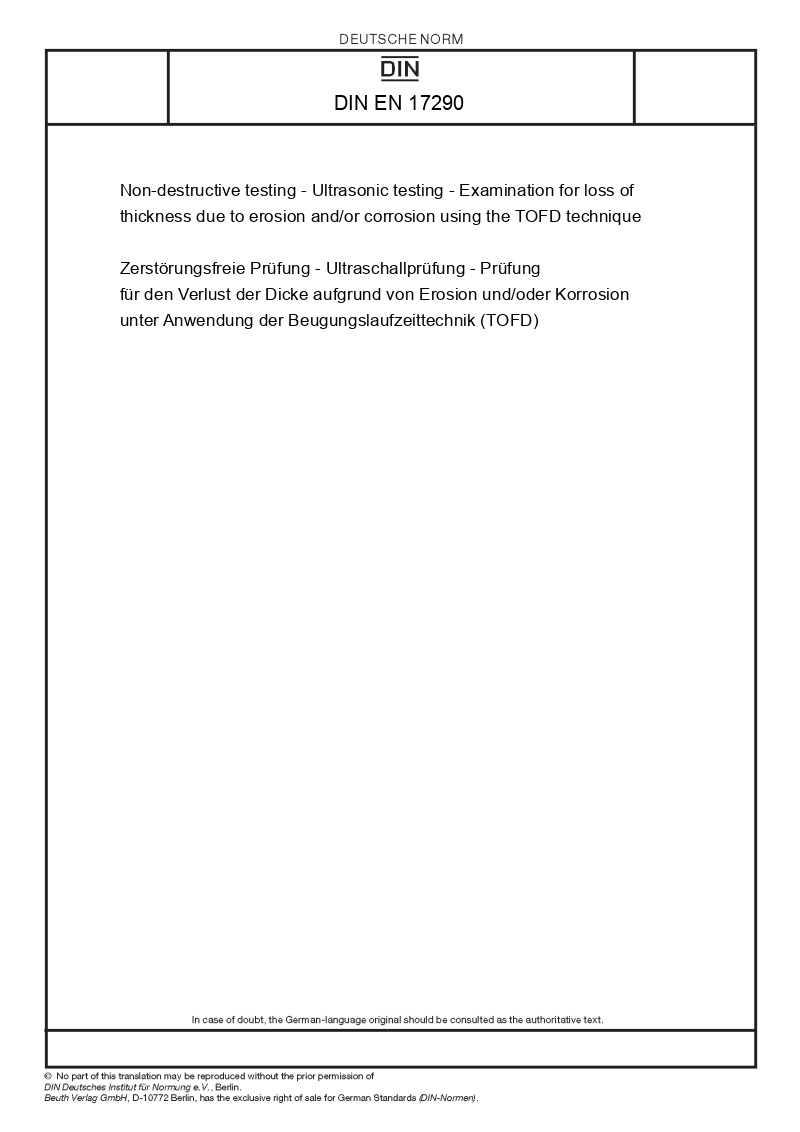 DEUTSCHE NORM

DIN

DIN EN 17290

Non-destructive testing - Ultrasonic testing - Examination for loss of thickness due to erosion and/or corrosion using the TOFD technique

Zerstörungsfreie Prüfung - Ultraschallprüfung - Prüfung für den Verlust der Dicke aufgrund von Erosion und/oder Korrosion unter Anwendung der Beugungslaufzeittechnik (TOFD)

In case of doubt, the German-language original should be consulted as the authoritative text.

© No part of this translation may be reproduced without the prior permission of DIN Deutsches Institut für Normung e.V., Berlin.
Beuth Verlag GmbH, D-10772 Berlin, has the exclusive right of sale for German Standards (DIN-Normen).